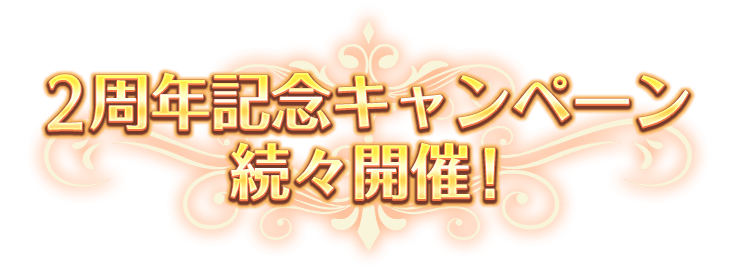 2周年記念キャンペーン
続々開催！